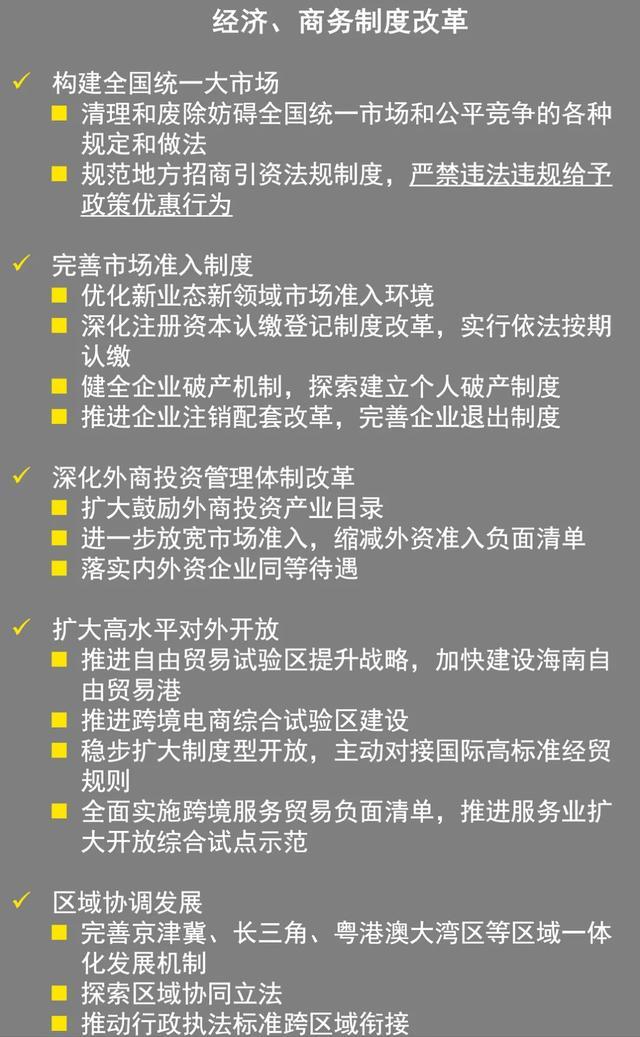 经济、商务制度改革

✓ 构建全国统一大市场
■ 清理和废除妨碍全国统一市场和公平竞争的各种规定和做法
■ 规范地方招商引资法规制度，严禁违法违规给予政策优惠行为

✓ 完善市场准入制度
■ 优化新业态新领域市场准入环境
■ 深化注册资本认缴登记制度改革，实行依法按期认缴
■ 健全企业破产机制，探索建立个人破产制度
■ 推进企业注销配套改革，完善企业退出制度

✓ 深化外商投资管理体制改革
■ 扩大鼓励外商投资产业目录
■ 进一步放宽市场准入，缩减外资准入负面清单
■ 落实内外资企业同等待遇

✓ 扩大高水平对外开放
■ 推进自由贸易试验区提升战略，加快建设海南自由贸易港
■ 推进跨境电商综合试验区建设
■ 稳步扩大制度型开放，主动对接国际高标准经贸规则
■ 全面实施跨境服务贸易负面清单，推进服务业扩大开放综合试点示范

✓ 区域协调发展
■ 完善京津冀、长三角、粤港澳大湾区等区域一体化发展机制
■ 探索区域协同立法
■ 推动行政执法标准跨区域衔接